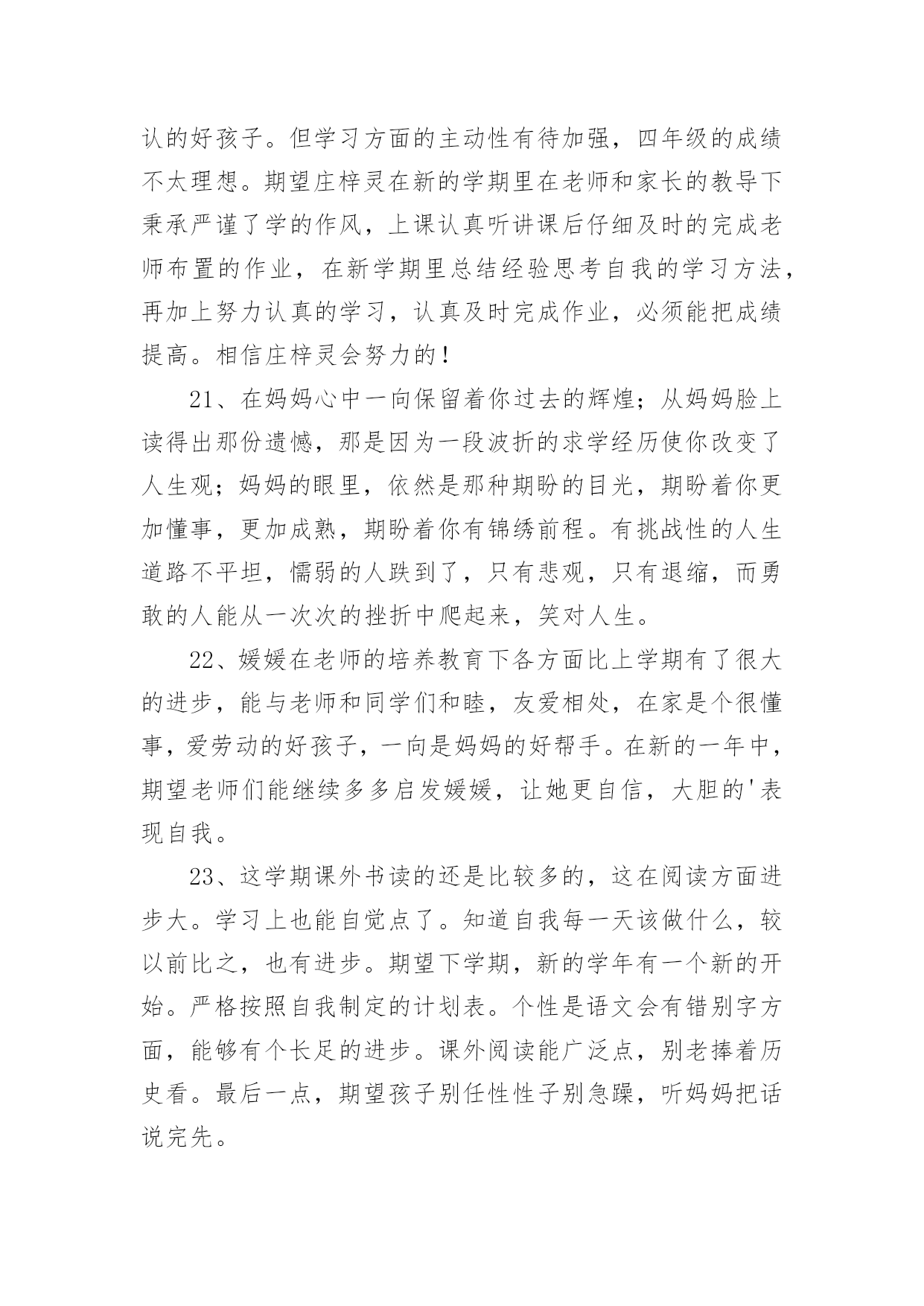 认的好孩子。但学习方面的主动性有待加强，四年级的成绩不太理想。期望庄梓灵在新的学期里在老师和家长的教导下秉承严谨了学的作风，上课认真听讲课后仔细及时的完成老师布置的作业，在新学期里总结经验思考自我的学习方法，再加上努力认真的学习，认真及时完成作业，必须能把成绩提高。相信庄梓灵会努力的！

21、在妈妈心中一向保留着你过去的辉煌；从妈妈脸上读得出那份遗憾，那是因为一段波折的求学经历使你改变了人生观；妈妈的眼里，依然是那种期盼的目光，期盼着你更加懂事，更加成熟，期盼着你有锦绣前程。有挑战性的人生道路不平坦，懦弱的人跌到了，只有悲观，只有退缩，而勇敢的人能从一次次的挫折中爬起来，笑对人生。

22、媛媛在老师的培养教育下各方面比上学期有了很大的进步，能与老师和同学们和睦，友爱相处，在家是个很懂事，爱劳动的好孩子，一向是妈妈的好帮手。在新的一年中，期望老师们能继续多多启发媛媛，让她更自信，大胆的'表现自我。

23、这学期课外书读的还是比较多的，这在阅读方面进步大。学习上也能自觉点了。知道自我每一天该做什么，较以前比之，也有进步。期望下学期，新的学年有一个新的开始。严格按照自我制定的计划表。个性是语文会有错别字方面，能够有个长足的进步。课外阅读能广泛点，别老捧着历史看。最后一点，期望孩子别任性性子别急躁，听妈妈把话说完先。